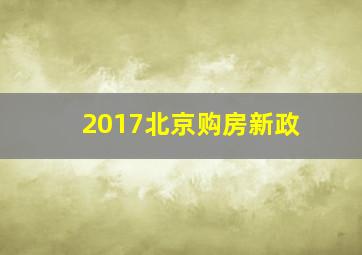 2017北京购房新政